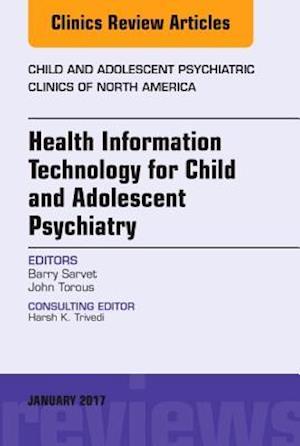 Clinics Review Articles

CHILD AND ADOLESCENT PSYCHIATRIC CLINICS OF NORTH AMERICA

Health Information Technology for Child and Adolescent Psychiatry

EDITORS
Barry Sarvet
John Torous

CONSULTING EDITOR
Harsh K. Trivedi

JANUARY 2017

reviews